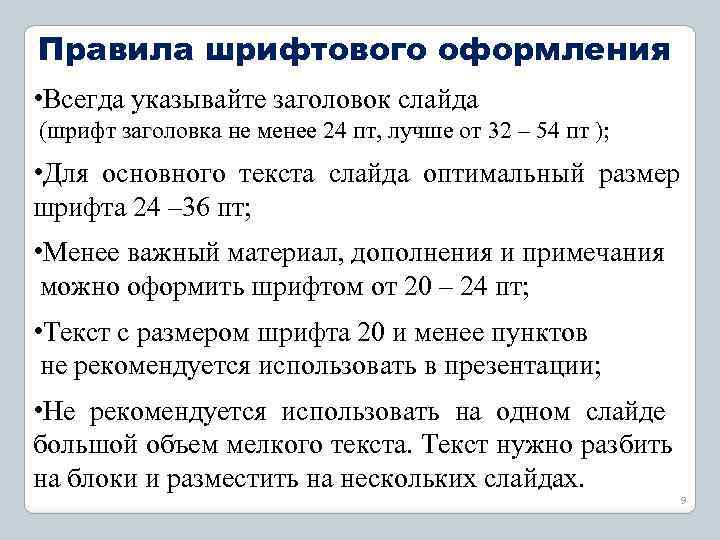 Правила шрифтового оформления

•Всегда указывайте заголовок слайда (шрифт заголовка не менее 24 пт, лучше от 32 – 54 пт );

•Для основного текста слайда оптимальный размер шрифта 24 –36 пт;

•Менее важный материал, дополнения и примечания можно оформить шрифтом от 20 – 24 пт;

•Текст с размером шрифта 20 и менее пунктов не рекомендуется использовать в презентации;

•Не рекомендуется использовать на одном слайде большой объем мелкого текста. Текст нужно разбить на блоки и разместить на нескольких слайдах.

9